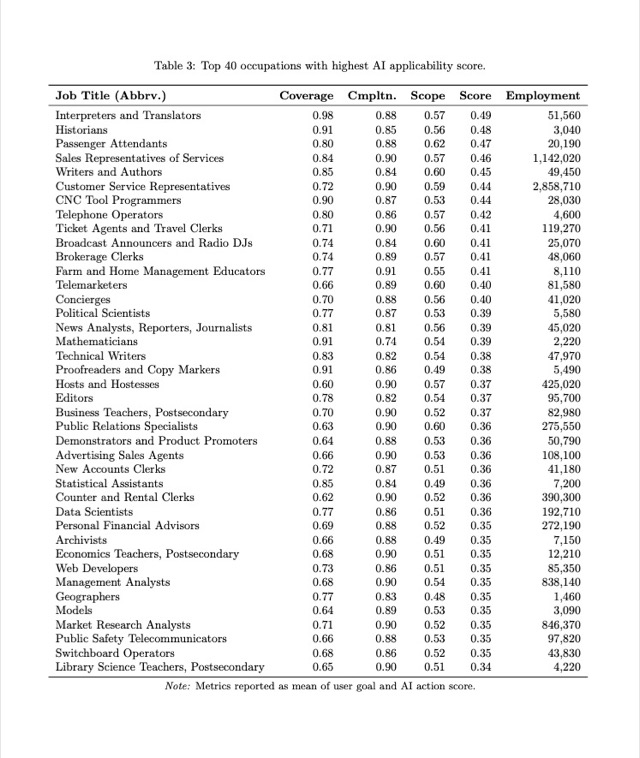 Table 3: Top 40 occupations with highest AI applicability score.

| Job Title (Abbrv.) | Coverage | Cmpltn. | Scope | Score | Employment |
|---|---|---|---|---|---|
| Interpreters and Translators | 0.98 | 0.88 | 0.57 | 0.49 | 51,560 |
| Historians | 0.91 | 0.85 | 0.56 | 0.48 | 3,040 |
| Passenger Attendants | 0.80 | 0.88 | 0.62 | 0.47 | 20,190 |
| Sales Representatives of Services | 0.84 | 0.90 | 0.57 | 0.46 | 1,142,020 |
| Writers and Authors | 0.85 | 0.84 | 0.60 | 0.45 | 49,450 |
| Customer Service Representatives | 0.72 | 0.90 | 0.59 | 0.44 | 2,858,710 |
| CNC Tool Programmers | 0.90 | 0.87 | 0.53 | 0.44 | 28,030 |
| Telephone Operators | 0.80 | 0.86 | 0.57 | 0.42 | 4,600 |
| Ticket Agents and Travel Clerks | 0.71 | 0.90 | 0.56 | 0.41 | 119,270 |
| Broadcast Announcers and Radio DJs | 0.74 | 0.84 | 0.60 | 0.41 | 25,070 |
| Brokerage Clerks | 0.74 | 0.89 | 0.57 | 0.41 | 48,060 |
| Farm and Home Management Educators | 0.77 | 0.91 | 0.55 | 0.41 | 8,110 |
| Telemarketers | 0.66 | 0.89 | 0.60 | 0.40 | 81,580 |
| Concierges | 0.70 | 0.88 | 0.56 | 0.40 | 41,020 |
| Political Scientists | 0.77 | 0.87 | 0.53 | 0.39 | 5,580 |
| News Analysts, Reporters, Journalists | 0.81 | 0.81 | 0.56 | 0.39 | 45,020 |
| Mathematicians | 0.91 | 0.74 | 0.54 | 0.39 | 2,220 |
| Technical Writers | 0.83 | 0.82 | 0.54 | 0.38 | 47,970 |
| Proofreaders and Copy Markers | 0.91 | 0.86 | 0.49 | 0.38 | 5,490 |
| Hosts and Hostesses | 0.60 | 0.90 | 0.57 | 0.37 | 425,020 |
| Editors | 0.78 | 0.82 | 0.54 | 0.37 | 95,700 |
| Business Teachers, Postsecondary | 0.70 | 0.90 | 0.52 | 0.37 | 82,980 |
| Public Relations Specialists | 0.63 | 0.90 | 0.60 | 0.36 | 275,550 |
| Demonstrators and Product Promoters | 0.64 | 0.88 | 0.53 | 0.36 | 50,790 |
| Advertising Sales Agents | 0.66 | 0.90 | 0.53 | 0.36 | 108,100 |
| New Accounts Clerks | 0.72 | 0.87 | 0.51 | 0.36 | 41,180 |
| Statistical Assistants | 0.85 | 0.84 | 0.49 | 0.36 | 7,200 |
| Counter and Rental Clerks | 0.62 | 0.90 | 0.52 | 0.36 | 390,300 |
| Data Scientists | 0.77 | 0.86 | 0.51 | 0.36 | 192,710 |
| Personal Financial Advisors | 0.69 | 0.88 | 0.52 | 0.35 | 272,190 |
| Archivists | 0.66 | 0.88 | 0.49 | 0.35 | 7,150 |
| Economics Teachers, Postsecondary | 0.68 | 0.90 | 0.51 | 0.35 | 12,210 |
| Web Developers | 0.73 | 0.86 | 0.51 | 0.35 | 85,350 |
| Management Analysts | 0.68 | 0.90 | 0.54 | 0.35 | 838,140 |
| Geographers | 0.77 | 0.83 | 0.48 | 0.35 | 1,460 |
| Models | 0.64 | 0.89 | 0.53 | 0.35 | 3,090 |
| Market Research Analysts | 0.71 | 0.90 | 0.52 | 0.35 | 846,370 |
| Public Safety Telecommunicators | 0.66 | 0.88 | 0.53 | 0.35 | 97,820 |
| Switchboard Operators | 0.68 | 0.86 | 0.52 | 0.35 | 43,830 |
| Library Science Teachers, Postsecondary | 0.65 | 0.90 | 0.51 | 0.34 | 4,220 |

Note: Metrics reported as mean of user goal and AI action score.